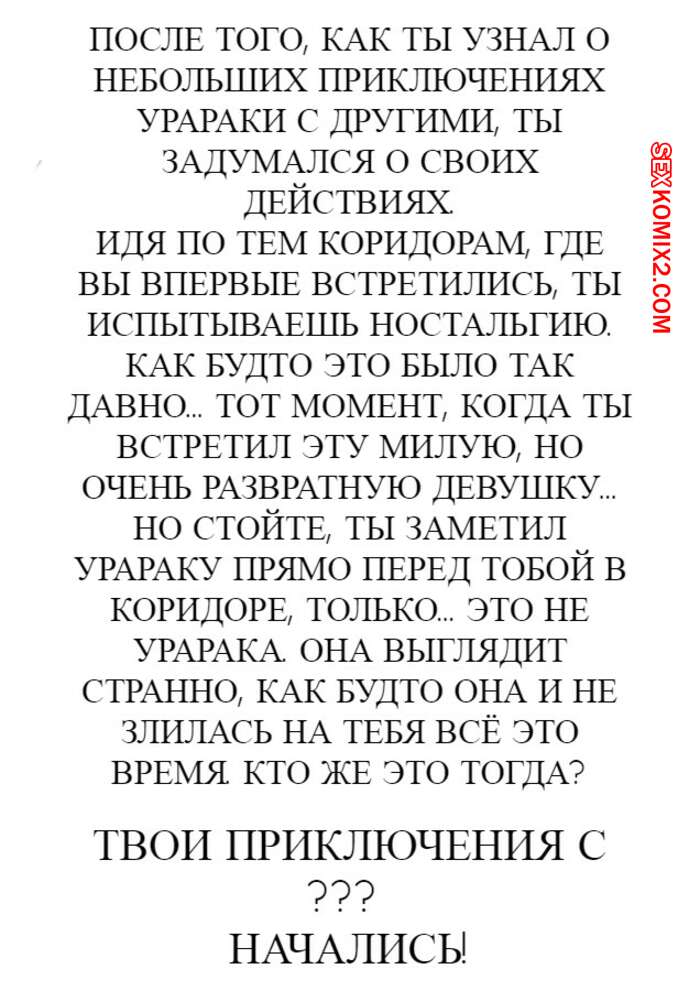 ПОСЛЕ ТОГО, КАК ТЫ УЗНАЛ О НЕБОЛЬШИХ ПРИКЛЮЧЕНИЯХ УРАРАКИ С ДРУГИМИ, ТЫ ЗАДУМАЛСЯ О СВОИХ ДЕЙСТВИЯХ. ИДЯ ПО ТЕМ КОРИДОРАМ, ГДЕ ВЫ ВПЕРВЫЕ ВСТРЕТИЛИСЬ, ТЫ ИСПЫТЫВАЕШЬ НОСТАЛЬГИЮ. КАК БУДТО ЭТО БЫЛО ТАК ДАВНО... ТОТ МОМЕНТ, КОГДА ТЫ ВСТРЕТИЛ ЭТУ МИЛУЮ, НО ОЧЕНЬ РАЗВРАТНУЮ ДЕВУШКУ... НО СТОЙТЕ, ТЫ ЗАМЕТИЛ УРАРАКУ ПРЯМО ПЕРЕД ТОБОЙ В КОРИДОРЕ, ТОЛЬКО... ЭТО НЕ УРАРАКА. ОНА ВЫГЛЯДИТ СТРАННО, КАК БУДТО ОНА И НЕ ЗЛИЛАСЬ НА ТЕБЯ ВСЁ ЭТО ВРЕМЯ. КТО ЖЕ ЭТО ТОГДА?

ТВОИ ПРИКЛЮЧЕНИЯ С
???
НАЧАЛИСЬ!

SEXKOMIX2.COM